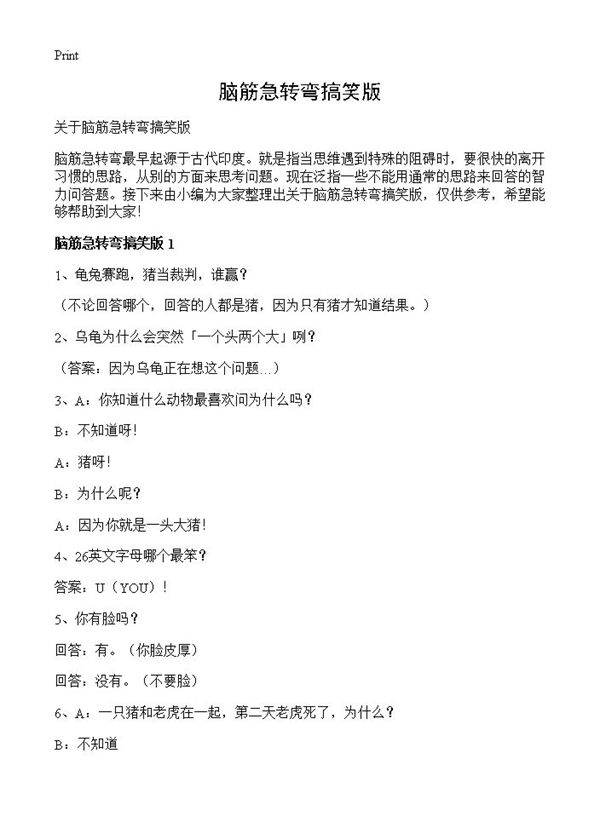 Print

脑筋急转弯搞笑版

关于脑筋急转弯搞笑版

脑筋急转弯最早起源于古代印度。就是指当思维遇到特殊的阻碍时，要很快的离开习惯的思路，从别的方面来思考问题。现在泛指一些不能用通常的思路来回答的智力问答题。接下来由小编为大家整理出关于脑筋急转弯搞笑版，仅供参考，希望能够帮助到大家！

脑筋急转弯搞笑版 1

1、龟兔赛跑，猪当裁判，谁赢？

（不论回答哪个，回答的人都是猪，因为只有猪才知道结果。）

2、乌龟为什么会突然「一个头两个大」咧？

（答案：因为乌龟正在想这个问题...）

3、A：你知道什么动物最喜欢问为什么吗？

B：不知道呀！

A：猪呀！

B：为什么呢？

A：因为你就是一头大猪！

4、26英文字母哪个最笨？

答案：U（YOU）！

5、你有脸吗？

回答：有。（你脸皮厚）

回答：没有。（不要脸）

6、A：一只猪和老虎在一起，第二天老虎死了，为什么？

B：不知道